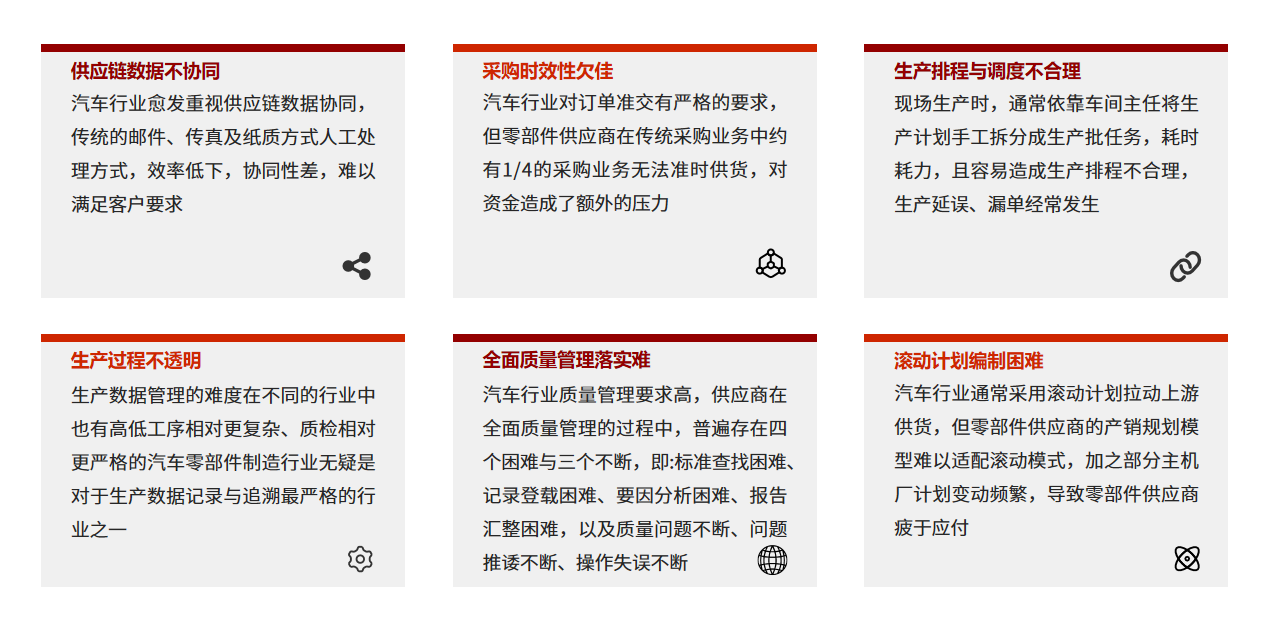 供应链数据不协同

汽车行业愈发重视供应链数据协同，传统的邮件、传真及纸质方式人工处理方式，效率低下，协同性差，难以满足客户要求

采购时效性欠佳

汽车行业对订单准交有严格的要求，但零部件供应商在传统采购业务中约有1/4的采购业务无法准时供货，对资金造成了额外的压力

生产排程与调度不合理

现场生产时，通常依靠车间主任将生产计划手工拆分成生产批任务，耗时耗力，且容易造成生产排程不合理，生产延误、漏单经常发生

生产过程不透明

生产数据管理的难度在不同的行业中也有高低工序相对更复杂、质检相对更严格的汽车零部件制造行业无疑是对于生产数据记录与追溯最严格的行业之一

全面质量管理落实难

汽车行业质量管理要求高，供应商在全面质量管理的过程中，普遍存在四个困难与三个不断，即:标准查找困难、记录登载困难、要因分析困难、报告汇整困难，以及质量问题不断、问题推诿不断、操作失误不断

滚动计划编制困难

汽车行业通常采用滚动计划拉动上游供货，但零部件供应商的产销规划模型难以适配滚动模式，加之部分主机厂计划变动频繁，导致零部件供应商疲于应付